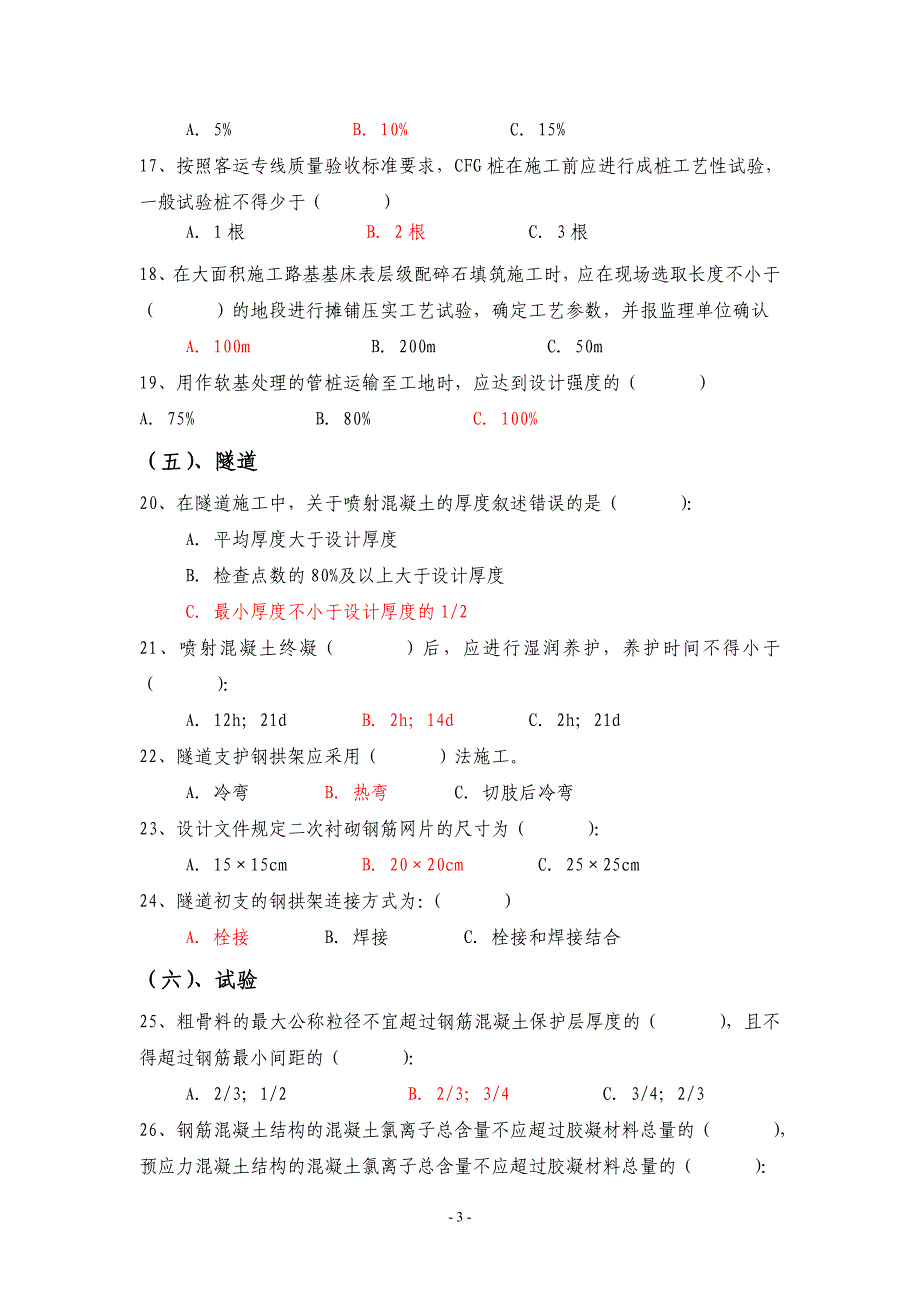 A. 5%　　　B. 10%　　　C. 15%

17、按照客运专线质量验收标准要求，CFG 桩在施工前应进行成桩工艺性试验，一般试验桩不得少于（　　）

A. 1 根　　　B. 2 根　　　C. 3 根

18、在大面积施工路基基床表层级配碎石填筑施工时，应在现场选取长度不小于（　　）的地段进行摊铺压实工艺试验，确定工艺参数，并报监理单位确认

A. 100m　　　B. 200m　　　C. 50m

19、用作软基处理的管桩运输至工地时，应达到设计强度的（　　）

A. 75%　　　B. 80%　　　C. 100%

（五）、隧道

20、在隧道施工中，关于喷射混凝土的厚度叙述错误的是（　　）:

A. 平均厚度大于设计厚度

B. 检查点数的 80%及以上大于设计厚度

C. 最小厚度不小于设计厚度的 1/2

21、喷射混凝土终凝（　　）后，应进行湿润养护，养护时间不得小于（　　）:

A. 12h; 21d　　　B. 2h; 14d　　　C. 2h; 21d

22、隧道支护钢拱架应采用（　　）法施工。

A. 冷弯　　　B. 热弯　　　C. 切肢后冷弯

23、设计文件规定二次衬砌钢筋网片的尺寸为（　　）:

A. 15×15cm　　　B. 20×20cm　　　C. 25×25cm

24、隧道初支的钢拱架连接方式为:（　　）

A. 栓接　　　B. 焊接　　　C. 栓接和焊接结合

（六）、试验

25、粗骨料的最大公称粒径不宜超过钢筋混凝土保护层厚度的（　　），且不得超过钢筋最小间距的（　　）:

A. 2/3; 1/2　　　B. 2/3; 3/4　　　C. 3/4; 2/3

26、钢筋混凝土结构的混凝土氯离子总含量不应超过胶凝材料总量的（　　），预应力混凝土结构的混凝土氯离子总含量不应超过胶凝材料总量的（　　）:

- 3 -